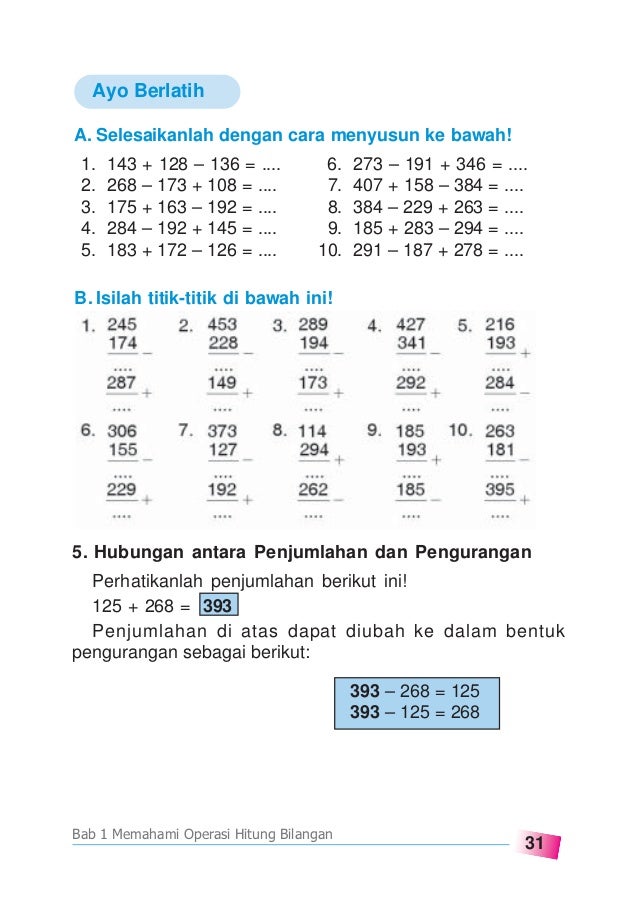 Ayo Berlatih

A. Selesaikanlah dengan cara menyusun ke bawah!

1. 143 + 128 – 136 = ....
2. 268 – 173 + 108 = ....
3. 175 + 163 – 192 = ....
4. 284 – 192 + 145 = ....
5. 183 + 172 – 126 = ....
6. 273 – 191 + 346 = ....
7. 407 + 158 – 384 = ....
8. 384 – 229 + 263 = ....
9. 185 + 283 – 294 = ....
10. 291 – 187 + 278 = ....

B. Isilah titik-titik di bawah ini!

1. 245
174 –
....
287 +
....

2. 453
228 –
....
149 +
....

3. 289
194 –
....
173 +
....

4. 427
341 –
....
292 +
....

5. 216
193 +
....
284 –
....

6. 306
155 –
....
229 +
....

7. 373
127 –
....
192 +
....

8. 114
294 +
....
262 –
....

9. 185
193 +
....
185 –
....

10. 263
181 –
....
395 +
....

5. Hubungan antara Penjumlahan dan Pengurangan

Perhatikanlah penjumlahan berikut ini!
125 + 268 = 393

Penjumlahan di atas dapat diubah ke dalam bentuk pengurangan sebagai berikut:

393 – 268 = 125
393 – 125 = 268

Bab 1 Memahami Operasi Hitung Bilangan

31